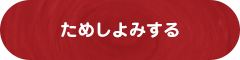 ためしよみする